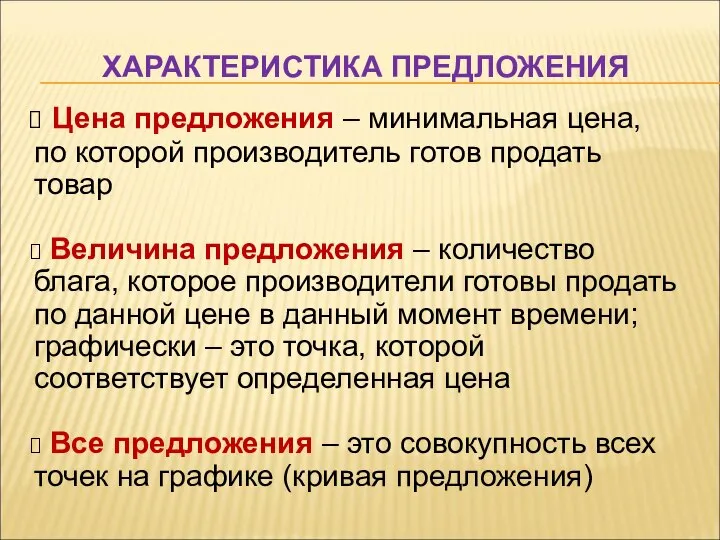 ХАРАКТЕРИСТИКА ПРЕДЛОЖЕНИЯ

Цена предложения – минимальная цена, по которой производитель готов продать товар

Величина предложения – количество блага, которое производители готовы продать по данной цене в данный момент времени; графически – это точка, которой соответствует определенная цена

Все предложения – это совокупность всех точек на графике (кривая предложения)